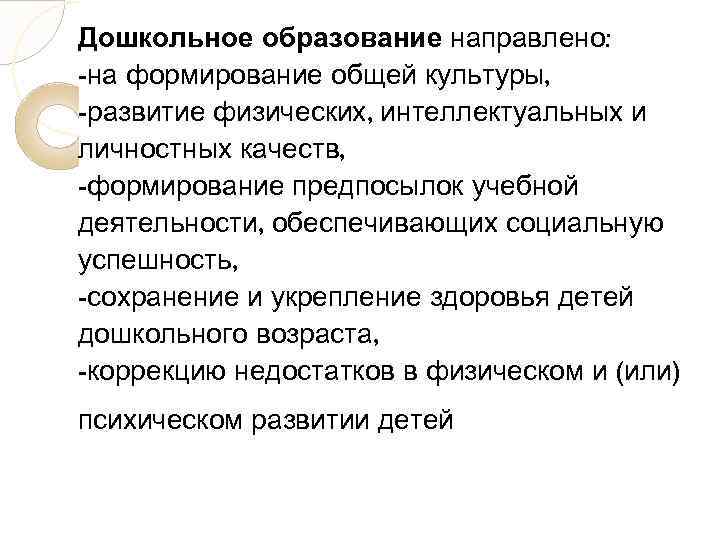 Дошкольное образование направлено:
-на формирование общей культуры,
-развитие физических, интеллектуальных и личностных качеств,
-формирование предпосылок учебной деятельности, обеспечивающих социальную успешность,
-сохранение и укрепление здоровья детей дошкольного возраста,
-коррекцию недостатков в физическом и (или)

психическом развитии детей